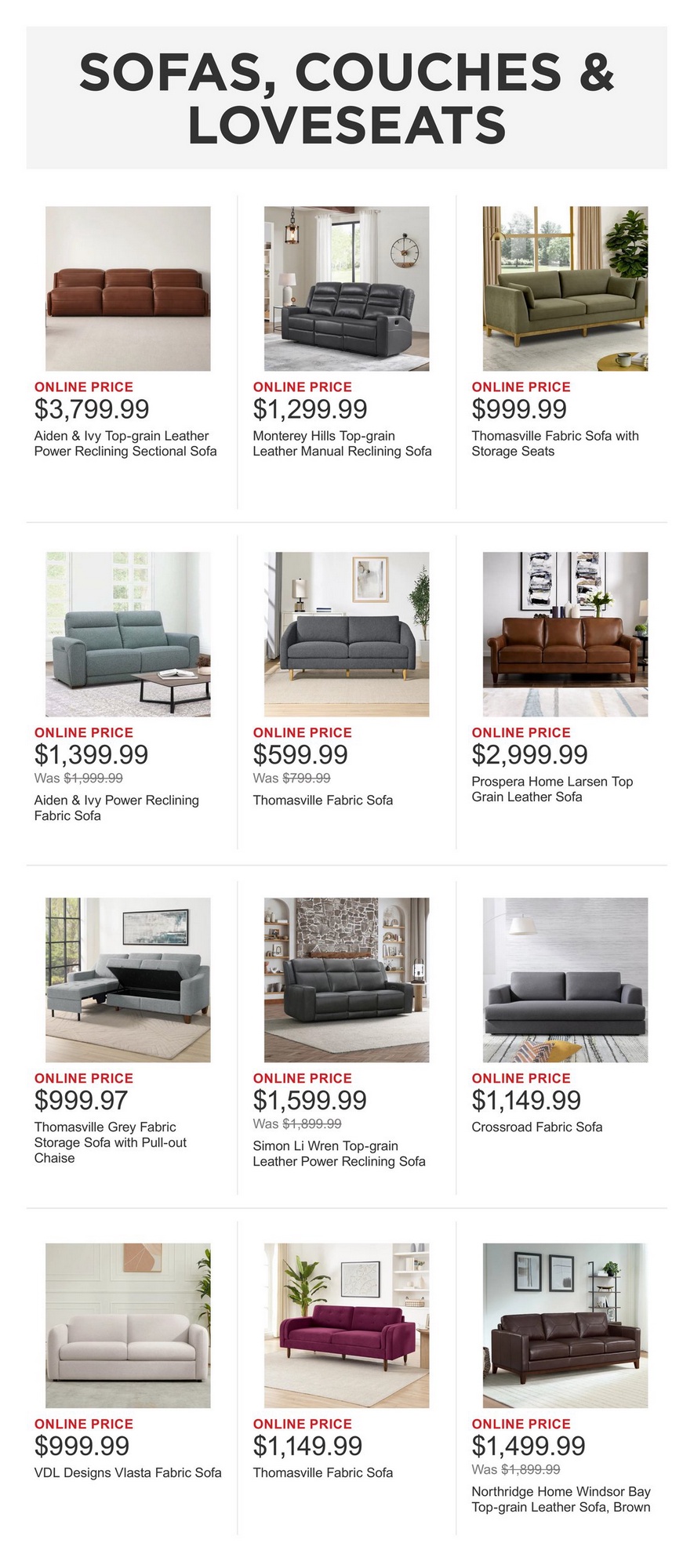 SOFAS, COUCHES & LOVESEATS

ONLINE PRICE
$3,799.99
Aiden & Ivy Top-grain Leather Power Reclining Sectional Sofa

ONLINE PRICE
$1,299.99
Monterey Hills Top-grain Leather Manual Reclining Sofa

ONLINE PRICE
$999.99
Thomasville Fabric Sofa with Storage Seats

ONLINE PRICE
$1,399.99
Was $1,999.99
Aiden & Ivy Power Reclining Fabric Sofa

ONLINE PRICE
$599.99
Was $799.99
Thomasville Fabric Sofa

ONLINE PRICE
$2,999.99
Prospera Home Larsen Top Grain Leather Sofa

ONLINE PRICE
$999.97
Thomasville Grey Fabric Storage Sofa with Pull-out Chaise

ONLINE PRICE
$1,599.99
Was $1,899.99
Simon Li Wren Top-grain Leather Power Reclining Sofa

ONLINE PRICE
$1,149.99
Crossroad Fabric Sofa

ONLINE PRICE
$999.99
VDL Designs Vlasta Fabric Sofa

ONLINE PRICE
$1,149.99
Thomasville Fabric Sofa

ONLINE PRICE
$1,499.99
Was $1,899.99
Northridge Home Windsor Bay Top-grain Leather Sofa, Brown